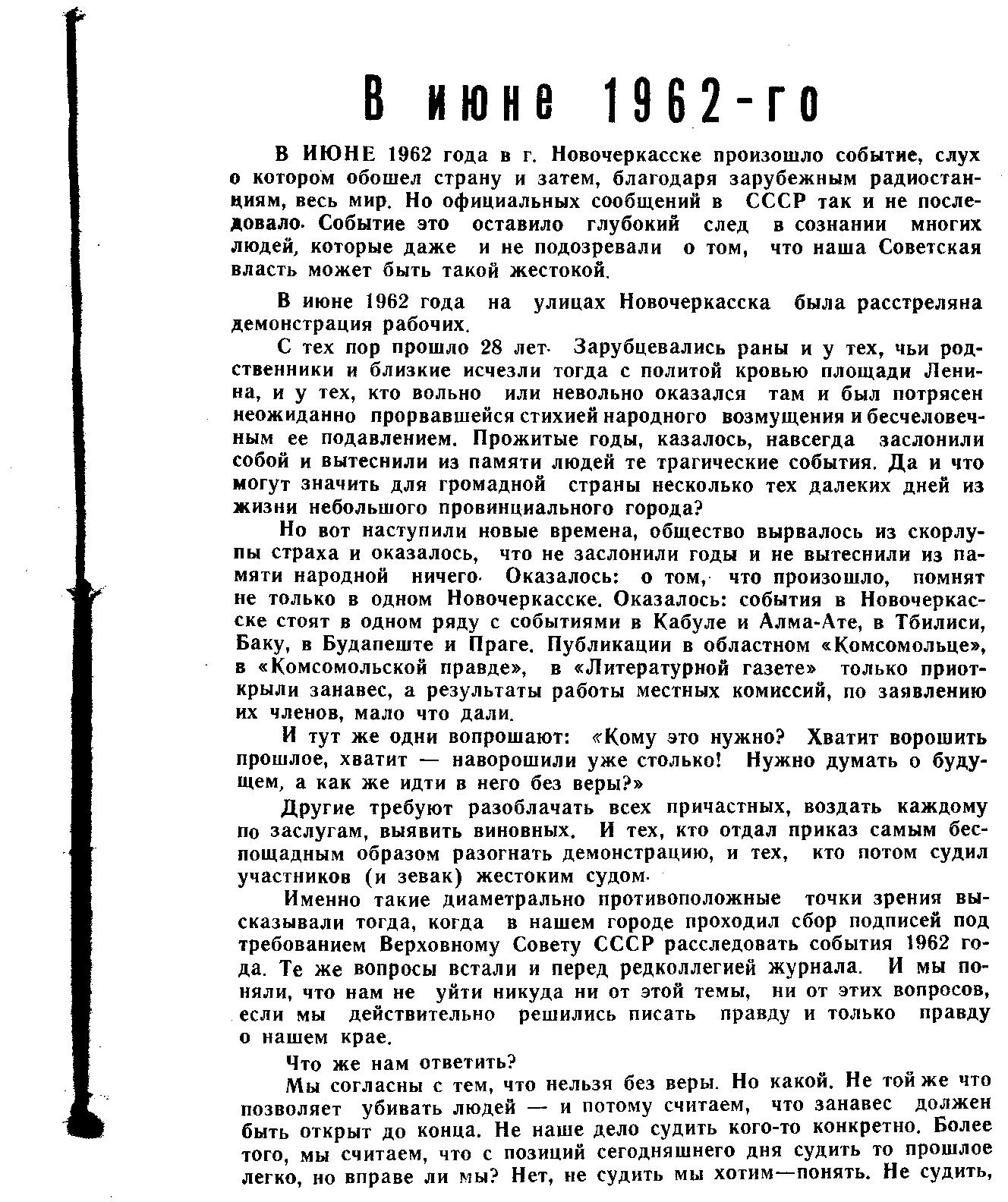 В июне 1962-го

В ИЮНЕ 1962 года в г. Новочеркасске произошло событие, слух о котором обошел страну и затем, благодаря зарубежным радиостанциям, весь мир. Но официальных сообщений в СССР так и не последовало. Событие это оставило глубокий след в сознании многих людей, которые даже и не подозревали о том, что наша Советская власть может быть такой жестокой.

В июне 1962 года на улицах Новочеркасска была расстреляна демонстрация рабочих.

С тех пор прошло 28 лет. Зарубцевались раны и у тех, чьи родственники и близкие исчезли тогда с политой кровью площади Ленина, и у тех, кто вольно или невольно оказался там и был потрясен неожиданно прорвавшейся стихией народного возмущения и бесчеловечным ее подавлением. Прожитые годы, казалось, навсегда заслонили собой и вытеснили из памяти людей те трагические события. Да и что могут значить для громадной страны несколько тех далеких дней из жизни небольшого провинциального города?

Но вот наступили новые времена, общество вырвалось из скорлупы страха и оказалось, что не заслонили годы и не вытеснили из памяти народной ничего. Оказалось: о том, что произошло, помнят не только в одном Новочеркасске. Оказалось: события в Новочеркасске стоят в одном ряду с событиями в Кабуле и Алма-Ате, в Тбилиси, Баку, в Будапеште и Праге. Публикации в областном «Комсомольце», в «Комсомольской правде», в «Литературной газете» только приоткрыли занавес, а результаты работы местных комиссий, по заявлению их членов, мало что дали.

И тут же одни вопрошают: «Кому это нужно? Хватит ворошить прошлое, хватит — наворошили уже столько! Нужно думать о будущем, а как же идти в него без веры?»

Другие требуют разоблачать всех причастных, воздать каждому по заслугам, выявить виновных. И тех, кто отдал приказ самым беспощадным образом разогнать демонстрацию, и тех, кто потом судил участников (и зевак) жестоким судом.

Именно такие диаметрально противоположные точки зрения высказывали тогда, когда в нашем городе проходил сбор подписей под требованием Верховному Совету СССР расследовать события 1962 года. Те же вопросы встали и перед редколлегией журнала. И мы поняли, что нам не уйти никуда ни от этой темы, ни от этих вопросов, если мы действительно решились писать правду и только правду о нашем крае.

Что же нам ответить?

Мы согласны с тем, что нельзя без веры. Но какой. Не той же что позволяет убивать людей — и потому считаем, что занавес должен быть открыт до конца. Не наше дело судить кого-то конкретно. Более того, мы считаем, что с позиций сегодняшнего дня судить то прошлое легко, но вправе ли мы? Нет, не судить мы хотим—понять. Не судить,